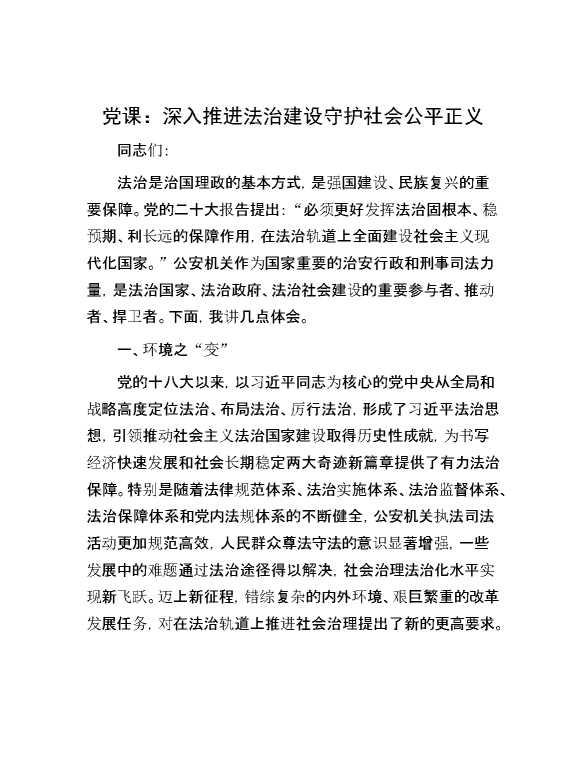 党课：深入推进法治建设守护社会公平正义

同志们：

法治是治国理政的基本方式，是强国建设、民族复兴的重要保障。党的二十大报告提出：“必须更好发挥法治固根本、稳预期、利长远的保障作用，在法治轨道上全面建设社会主义现代化国家。”公安机关作为国家重要的治安行政和刑事司法力量，是法治国家、法治政府、法治社会建设的重要参与者、推动者、捍卫者。下面，我讲几点体会。

一、环境之“变”

党的十八大以来，以习近平同志为核心的党中央从全局和战略高度定位法治、布局法治、厉行法治，形成了习近平法治思想，引领推动社会主义法治国家建设取得历史性成就，为书写经济快速发展和社会长期稳定两大奇迹新篇章提供了有力法治保障。特别是随着法律规范体系、法治实施体系、法治监督体系、法治保障体系和党内法规体系的不断健全，公安机关执法司法活动更加规范高效，人民群众尊法守法的意识显著增强，一些发展中的难题通过法治途径得以解决，社会治理法治化水平实现新飞跃。迈上新征程，错综复杂的内外环境、艰巨繁重的改革发展任务，对在法治轨道上推进社会治理提出了新的更高要求。